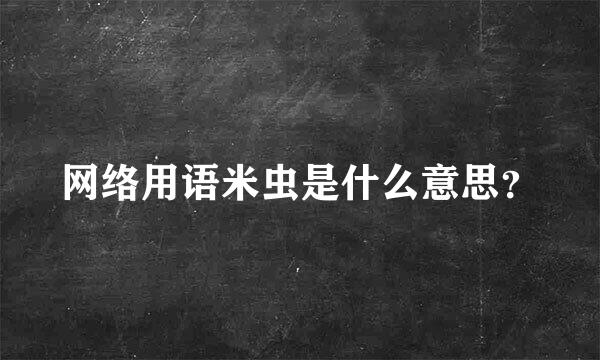 网络用语米虫是什么意思?